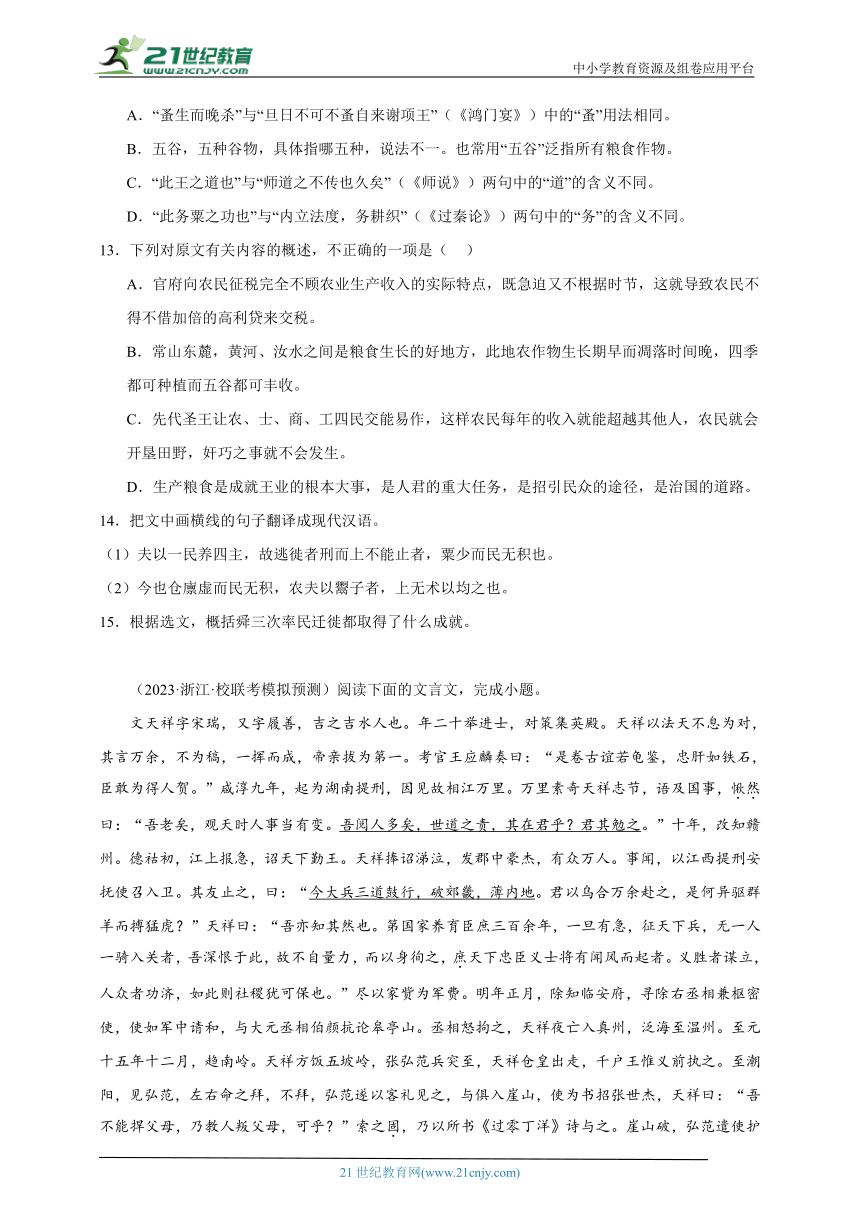 21世纪教育
www.21cnjy.com
中小学教育资源及组卷应用平台

A．“蚤生而晚杀”与“旦日不可不蚤自来谢项王”（《鸿门宴》）中的“蚤”用法相同。

B．五谷，五种谷物，具体指哪五种，说法不一。也常用“五谷”泛指所有粮食作物。

C．“此王之道也”与“师道之不传也久矣”（《师说》）两句中的“道”的含义不同。

D．“此务粟之功也”与“内立法度，务耕织”（《过秦论》）两句中的“务”的含义不同。

13．下列对原文有关内容的概述，不正确的一项是（    ）

A．官府向农民征税完全不顾农业生产收入的实际特点，既急迫又不根据时节，这就导致农民不得不借加倍的高利贷来交税。

B．常山东麓，黄河、汝水之间是粮食生长的好地方，此地农作物生长期早而凋落时间晚，四季都可种植而五谷都可丰收。

C．先代圣王让农、士、商、工四民交能易作，这样农民每年的收入就能超越其他人，农民就会开垦田野，奸巧之事就不会发生。

D．生产粮食是成就王业的根本大事，是人君的重大任务，是招引民众的途径，是治国的道路。

14．把文中画横线的句子翻译成现代汉语。

（1）夫以一民养四主，故逃徙者刑而上不能止者，粟少而民无积也。

（2）今也仓廪虚而民无积，农夫以鬻子者，上无术以均之也。

15．根据选文，概括舜三次率民迁徙都取得了什么成就。

（2023·浙江·校联考模拟预测）阅读下面的文言文，完成小题。

文天祥字宋瑞，又字履善，吉之吉水人也。年二十举进士，对策集英殿。天祥以法天不息为对，其言万余，不为稿，一挥而成，帝亲拔为第一。考官王应麟奏曰：“是卷古谊若龟鉴，忠肝如铁石，臣敢为得人贺。”咸淳九年，起为湖南提刑，因见故相江万里。万里素奇天祥志节，语及国事，愀然曰：“吾老矣，观天时人事当有变。吾阅人多矣，世道之责，其在君乎？君其勉之。”十年，改知赣州。德祐初，江上报急，诏天下勤王。天祥捧诏涕泣，发郡中豪杰，有众万人。事闻，以江西提刑安抚使召入卫。其友止之，曰：“今大兵三道鼓行，破郊畿，薄内地。君以乌合万余赴之，是何异驱群羊而搏猛虎？”天祥曰：“吾亦知其然也。第国家养育臣庶三百余年，一旦有急，征天下兵，无一人一骑入关者，吾深恨于此，故不自量力，而以身徇之，庶天下忠臣义士将有闻风而起者。义胜者谋立，人众者功济，如此则社稷犹可保也。”尽以家赀为军费。明年正月，除知临安府，寻除右丞相兼枢密使，使如军中请和，与大元丞相伯颜抗论皋亭山。丞相怒拘之，天祥夜亡入真州，泛海至温州。至元十五年十二月，趋南岭。天祥方饭五坡岭，张弘范兵突至，天祥仓皇出走，千户王惟义前执之。至潮阳，见弘范，左右命之拜，不拜，弘范遂以客礼见之，与俱入崖山，使为书招张世杰，天祥曰：“吾不能捍父母，乃教人叛父母，可乎？”索之固，乃以所书《过零丁洋》诗与之。崖山破，弘范遣使护

21世纪教育网(www.21cnjy.com)